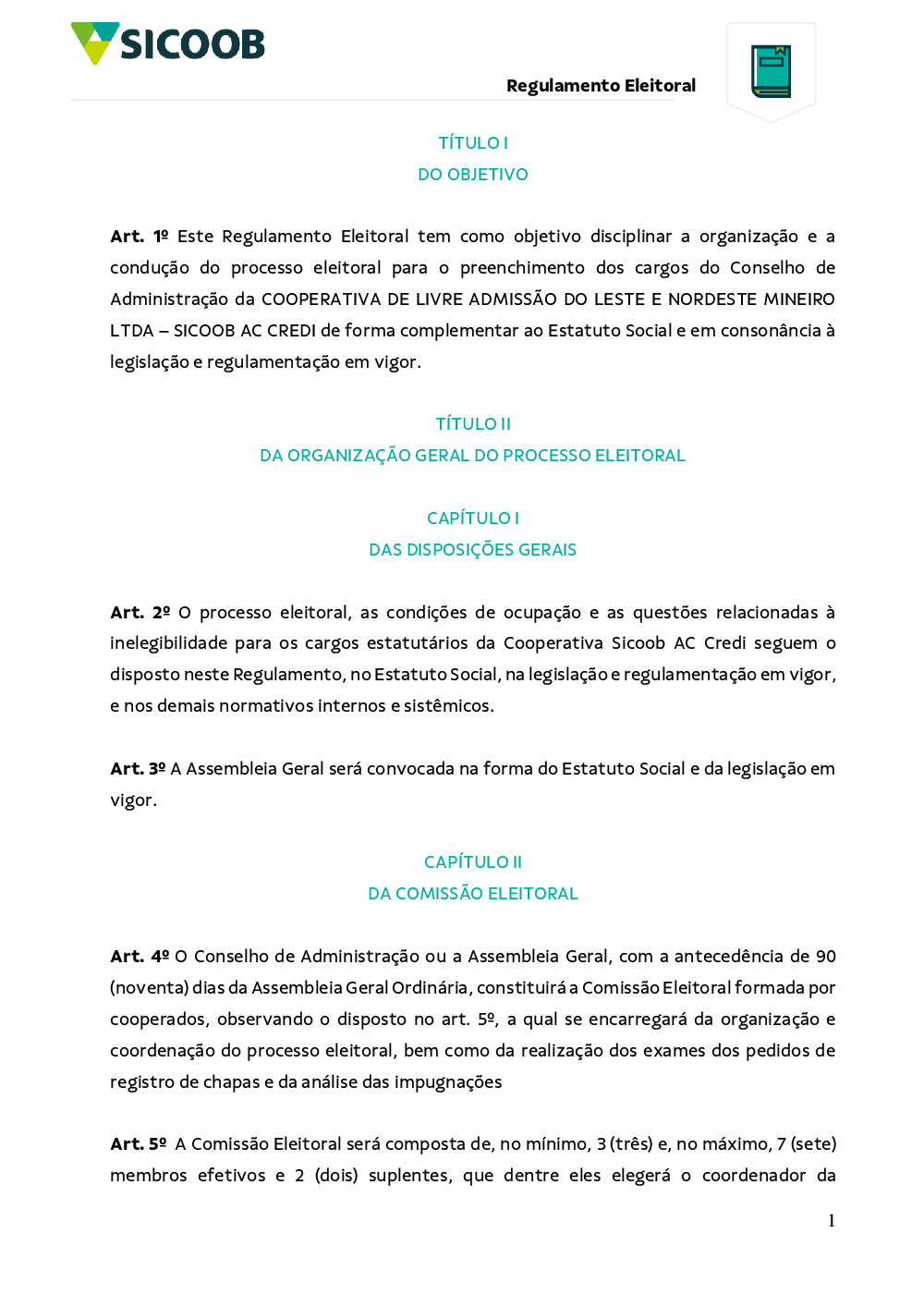 SICOOB

Regulamento Eleitoral

TÍTULO I
DO OBJETIVO

Art. 1º Este Regulamento Eleitoral tem como objetivo disciplinar a organização e a condução do processo eleitoral para o preenchimento dos cargos do Conselho de Administração da COOPERATIVA DE LIVRE ADMISSÃO DO LESTE E NORDESTE MINEIRO LTDA – SICOOB AC CREDI de forma complementar ao Estatuto Social e em consonância à legislação e regulamentação em vigor.

TÍTULO II
DA ORGANIZAÇÃO GERAL DO PROCESSO ELEITORAL

CAPÍTULO I
DAS DISPOSIÇÕES GERAIS

Art. 2º O processo eleitoral, as condições de ocupação e as questões relacionadas à inelegibilidade para os cargos estatutários da Cooperativa Sicoob AC Credi seguem o disposto neste Regulamento, no Estatuto Social, na legislação e regulamentação em vigor, e nos demais normativos internos e sistêmicos.

Art. 3º A Assembleia Geral será convocada na forma do Estatuto Social e da legislação em vigor.

CAPÍTULO II
DA COMISSÃO ELEITORAL

Art. 4º O Conselho de Administração ou a Assembleia Geral, com a antecedência de 90 (noventa) dias da Assembleia Geral Ordinária, constituirá a Comissão Eleitoral formada por cooperados, observando o disposto no art. 5º, a qual se encarregará da organização e coordenação do processo eleitoral, bem como da realização dos exames dos pedidos de registro de chapas e da análise das impugnações

Art. 5º A Comissão Eleitoral será composta de, no mínimo, 3 (três) e, no máximo, 7 (sete) membros efetivos e 2 (dois) suplentes, que dentre eles elegerá o coordenador da

1